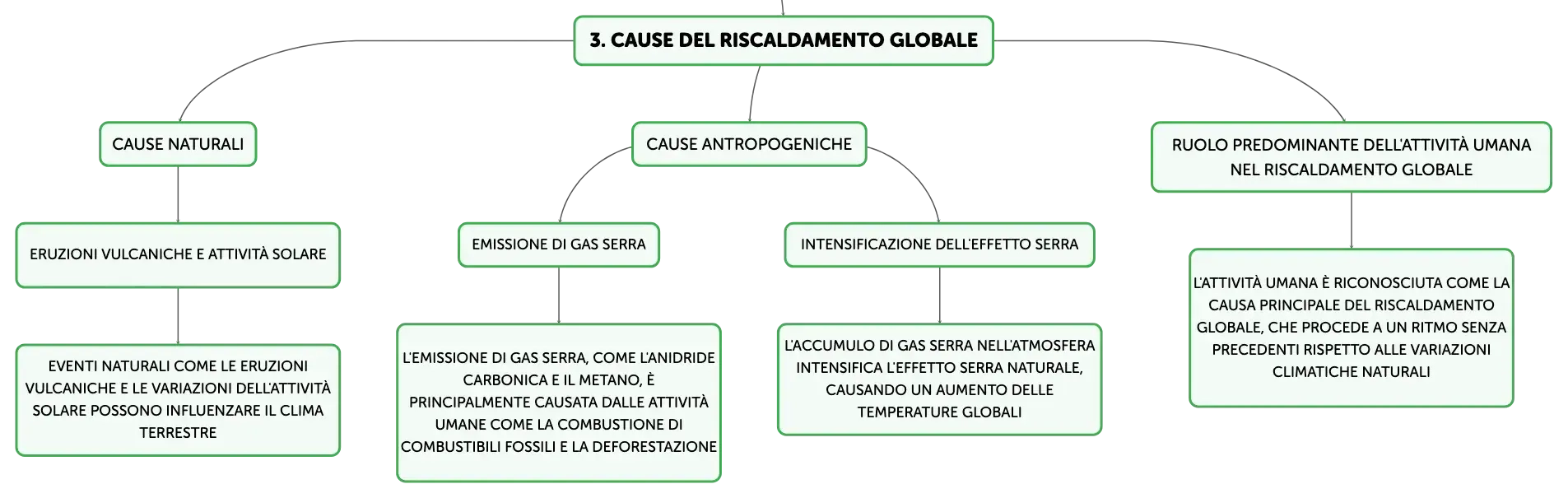 3. CAUSE DEL RISCALDAMENTO GLOBALE

CAUSE NATURALI

ERUZIONI VULCANICHE E ATTIVITÀ SOLARE

EVENTI NATURALI COME LE ERUZIONI VULCANICHE E LE VARIAZIONI DELL'ATTIVITÀ SOLARE POSSONO INFLUENZARE IL CLIMA TERRESTRE

CAUSE ANTROPOGENICHE

EMISSIONE DI GAS SERRA

L'EMISSIONE DI GAS SERRA, COME L'ANIDRIDE CARBONICA E IL METANO, È PRINCIPALMENTE CAUSATA DALLE ATTIVITÀ UMANE COME LA COMBUSTIONE DI COMBUSTIBILI FOSSILI E LA DEFORESTAZIONE

INTENSIFICAZIONE DELL'EFFETTO SERRA

L'ACCUMULO DI GAS SERRA NELL'ATMOSFERA INTENSIFICA L'EFFETTO SERRA NATURALE, CAUSANDO UN AUMENTO DELLE TEMPERATURE GLOBALI

RUOLO PREDOMINANTE DELL'ATTIVITÀ UMANA NEL RISCALDAMENTO GLOBALE

L'ATTIVITÀ UMANA È RICONOSCIUTA COME LA CAUSA PRINCIPALE DEL RISCALDAMENTO GLOBALE, CHE PROCEDE A UN RITMO SENZA PRECEDENTI RISPETTO ALLE VARIAZIONI CLIMATICHE NATURALI